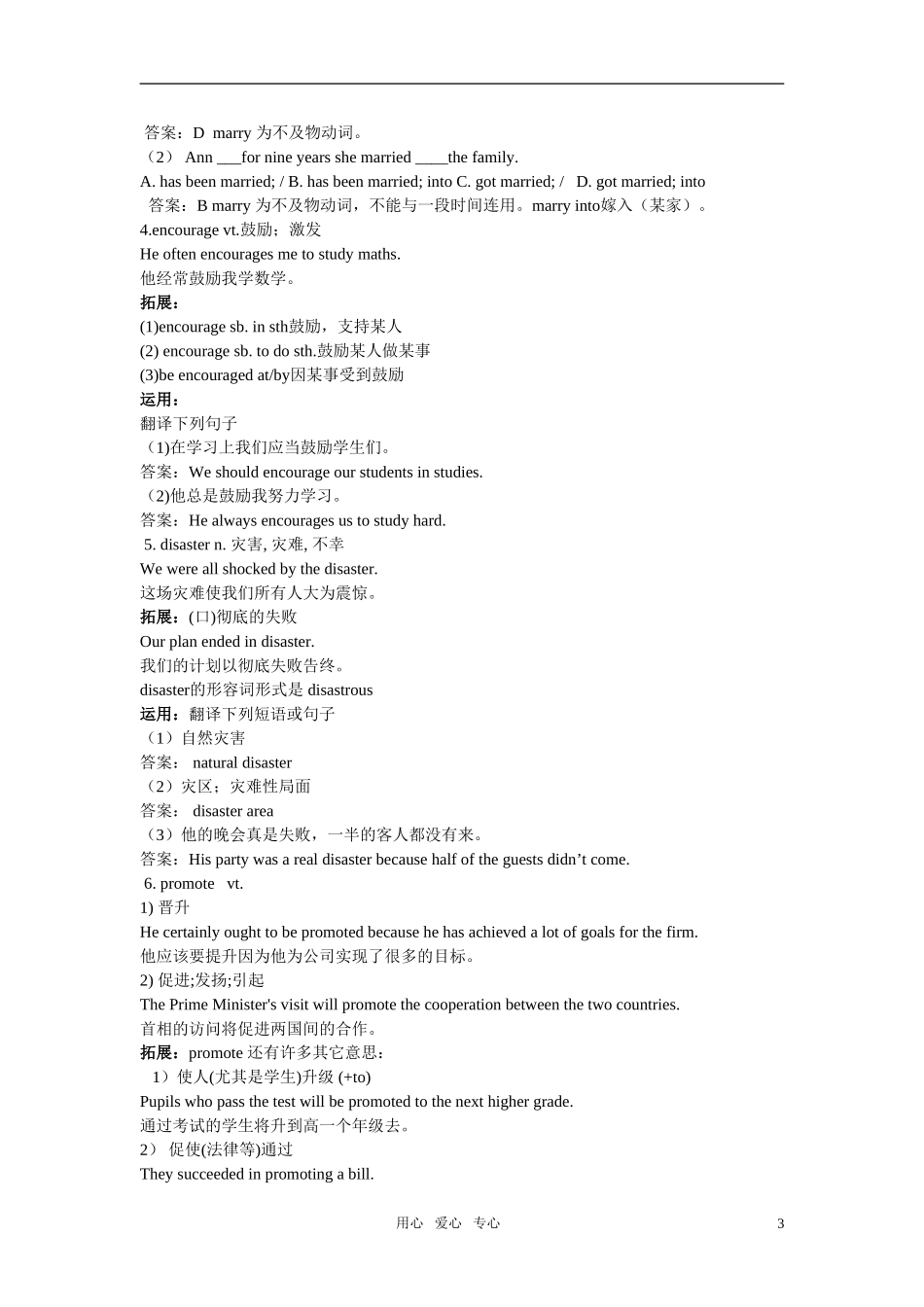 答案：D marry 为不及物动词。
（2） Ann ___for nine years she married ____the family.
A. has been married; / B. has been married; into C. got married; / D. got married; into
答案：B marry 为不及物动词，不能与一段时间连用。marry into嫁入（某家）。
4.encourage vt.鼓励；激发
He often encourages me to study maths.
他经常鼓励我学数学。
拓展：
(1)encourage sb. in sth鼓励，支持某人
(2) encourage sb. to do sth.鼓励某人做某事
(3)be encouraged at/by因某事受到鼓励
运用：
翻译下列句子
（1)在学习上我们应当鼓励学生们。
答案：We should encourage our students in studies.
（2)他总是鼓励我努力学习。
答案：He always encourages us to study hard.
5. disaster n. 灾害, 灾难, 不幸
We were all shocked by the disaster.
这场灾难使我们所有人大为震惊。
拓展：(口)彻底的失败
Our plan ended in disaster.
我们的计划以彻底失败告终。
disaster的形容词形式是 disastrous
运用：翻译下列短语或句子
（1）自然灾害
答案： natural disaster
（2）灾区；灾难性局面
答案： disaster area
（3）他的晚会真是失败，一半的客人都没有来。
答案：His party was a real disaster because half of the guests didn’t come.
6. promote vt.
1) 晋升
He certainly ought to be promoted because he has achieved a lot of goals for the firm.
他应该要提升因为他为公司实现了很多的目标。
2) 促进;发扬;引起
The Prime Minister's visit will promote the cooperation between the two countries.
首相的访问将促进两国间的合作。
拓展：promote 还有许多其它意思：
1）使人(尤其是学生)升级 (+to)
Pupils who pass the test will be promoted to the next higher grade.
通过考试的学生将升到高一个年级去。
2） 促使(法律等)通过
They succeeded in promoting a bill.

用心 爱心 专心 3